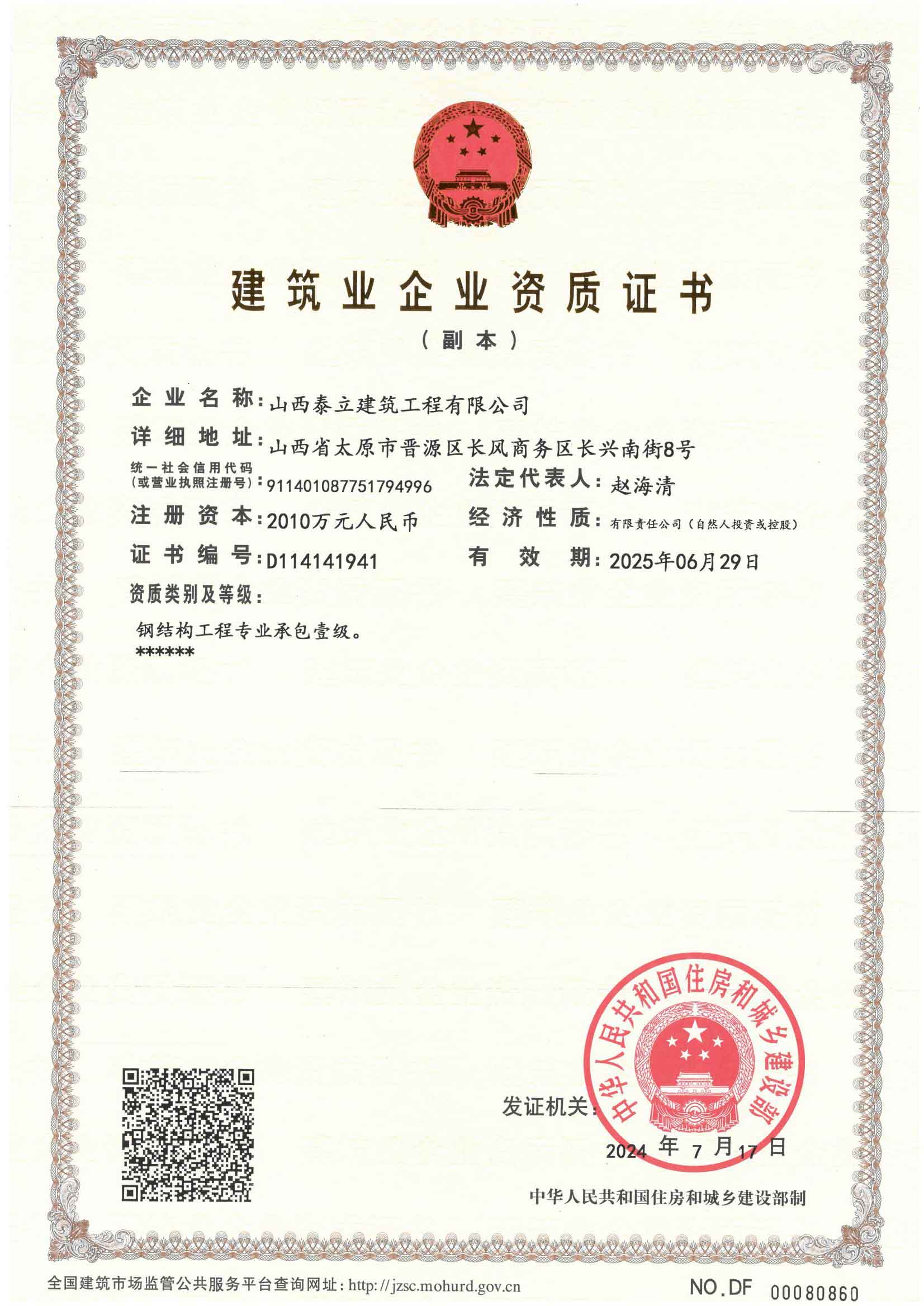 建筑业企业资质证书

（副本）

企业名称：山西泰立建筑工程有限公司

详细地址：山西省太原市晋源区长风商务区长兴南街8号

统一社会信用代码（或营业执照注册号）：911401087751794996

法定代表人：赵海清

注册资本：2010万元人民币

经济性质：有限责任公司（自然人投资或控股）

证书编号：D114141941

有效期：2025年06月29日

资质类别及等级：

钢结构工程专业承包壹级。
******

发证机关：

中华人民共和国住房和城乡建设部

2024 年 7 月 17 日

中华人民共和国住房和城乡建设部制

全国建筑市场监管公共服务平台查询网址：http://jzsc.mohurd.gov.cn

NO.DF 00080860